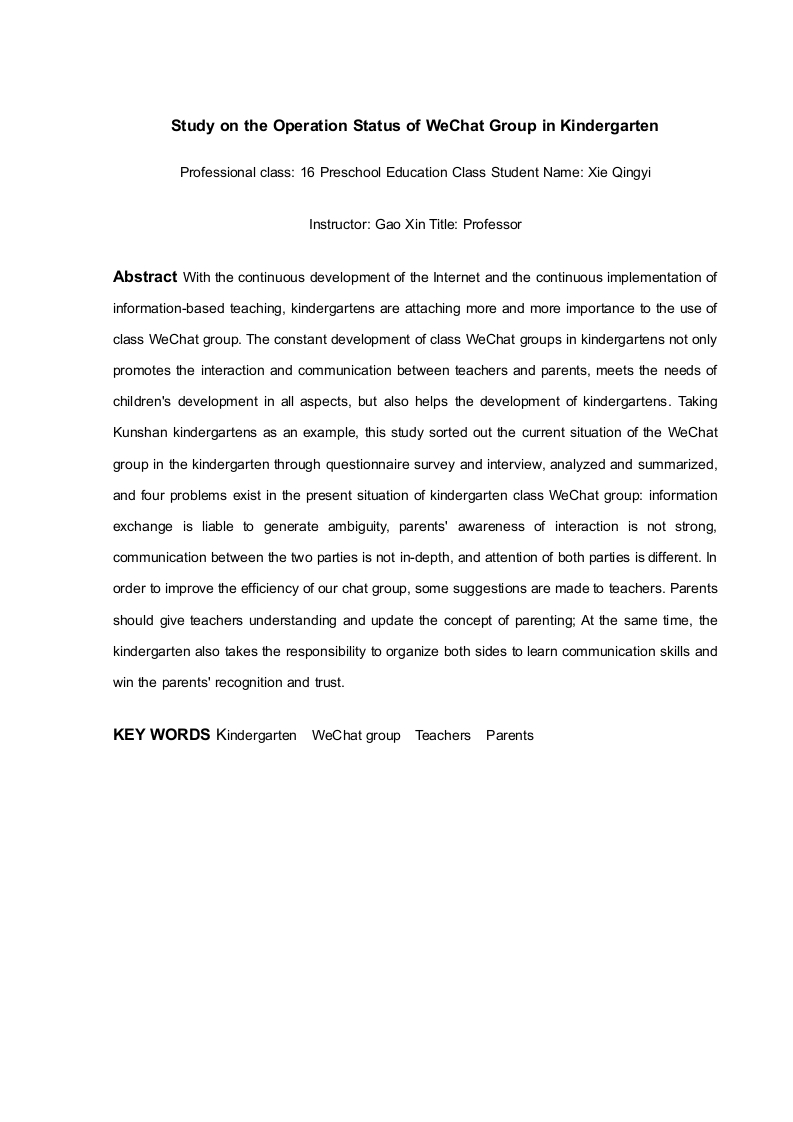 Study on the Operation Status of WeChat Group in Kindergarten

Professional class: 16 Preschool Education Class Student Name: Xie Qingyi

Instructor: Gao Xin Title: Professor

Abstract With the continuous development of the Internet and the continuous implementation of information-based teaching, kindergartens are attaching more and more importance to the use of class WeChat group. The constant development of class WeChat groups in kindergartens not only promotes the interaction and communication between teachers and parents, meets the needs of children's development in all aspects, but also helps the development of kindergartens. Taking Kunshan kindergartens as an example, this study sorted out the current situation of the WeChat group in the kindergarten through questionnaire survey and interview, analyzed and summarized, and four problems exist in the present situation of kindergarten class WeChat group: information exchange is liable to generate ambiguity, parents' awareness of interaction is not strong, communication between the two parties is not in-depth, and attention of both parties is different. In order to improve the efficiency of our chat group, some suggestions are made to teachers. Parents should give teachers understanding and update the concept of parenting; At the same time, the kindergarten also takes the responsibility to organize both sides to learn communication skills and win the parents' recognition and trust.

KEY WORDS Kindergarten WeChat group Teachers Parents